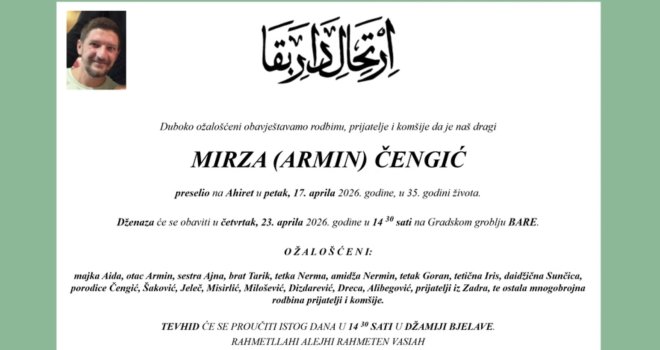 ارتحال دار بقا

Duboko ožalošćeni obavještavamo rodbinu, prijatelje i komšije da je naš dragi

MIRZA (ARMIN) ČENGIĆ

preselio na Ahiret u petak, 17. aprila 2026. godine, u 35. godini života.

Dženaza će se obaviti u četvrtak, 23. aprila 2026. godine u $14^{30}$ sati na Gradskom groblju BARE.

OŽALOŠĆENI:

majka Aida, otac Armin, sestra Ajna, brat Tarik, tetka Nerma, amidža Nermin, tetak Goran, tetična Iris, daidžična Sunčica, porodice Čengić, Šaković, Jeleč, Misirlić, Milošević, Dizdarević, Dreca, Alibegović, prijatelji iz Zadra, te ostala mnogobrojna rodbina prijatelji i komšije.

TEVHID ĆE SE PROUČITI ISTOG DANA U $14^{30}$ SATI U DŽAMIJI BJELAVE.
RAHMETLLAHI ALEJHI RAHMETEN VASIAH